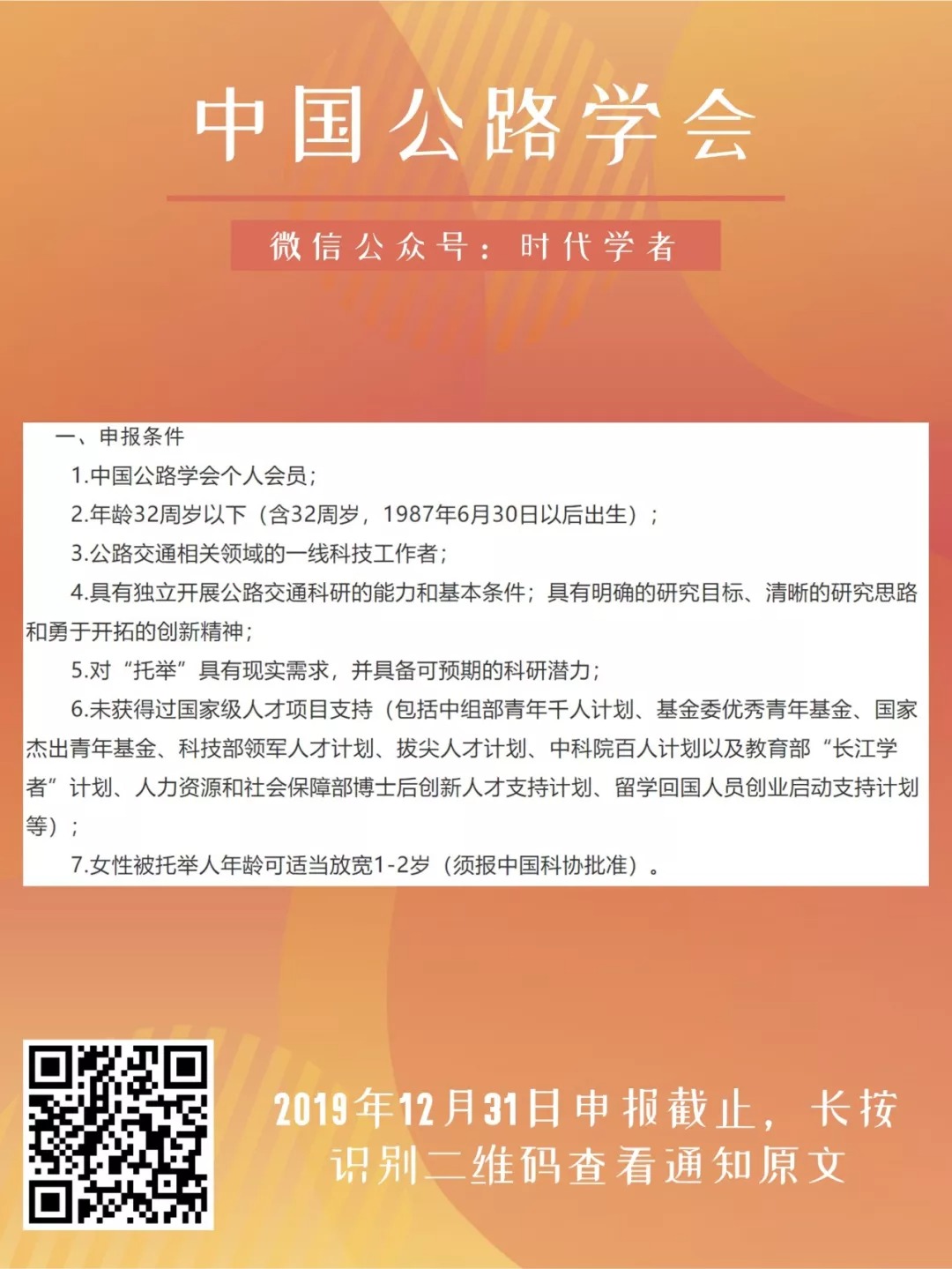 中国公路学会

微信公众号：时代学者

一、申报条件

1.中国公路学会个人会员；

2.年龄32周岁以下（含32周岁，1987年6月30日以后出生）；

3.公路交通相关领域的一线科技工作者；

4.具有独立开展公路交通科研的能力和基本条件；具有明确的研究目标、清晰的研究思路和勇于开拓的创新精神；

5.对“托举”具有现实需求，并具备可预期的科研潜力；

6.未获得过国家级人才项目支持（包括中组部青年千人计划、基金委优秀青年基金、国家杰出青年基金、科技部领军人才计划、拔尖人才计划、中科院百人计划以及教育部“长江学者”计划、人力资源和社会保障部博士后创新人才支持计划、留学回国人员创业启动支持计划等）；

7.女性被托举人年龄可适当放宽1-2岁（须报中国科协批准）。

2019年12月31日申报截止，长按识别二维码查看通知原文